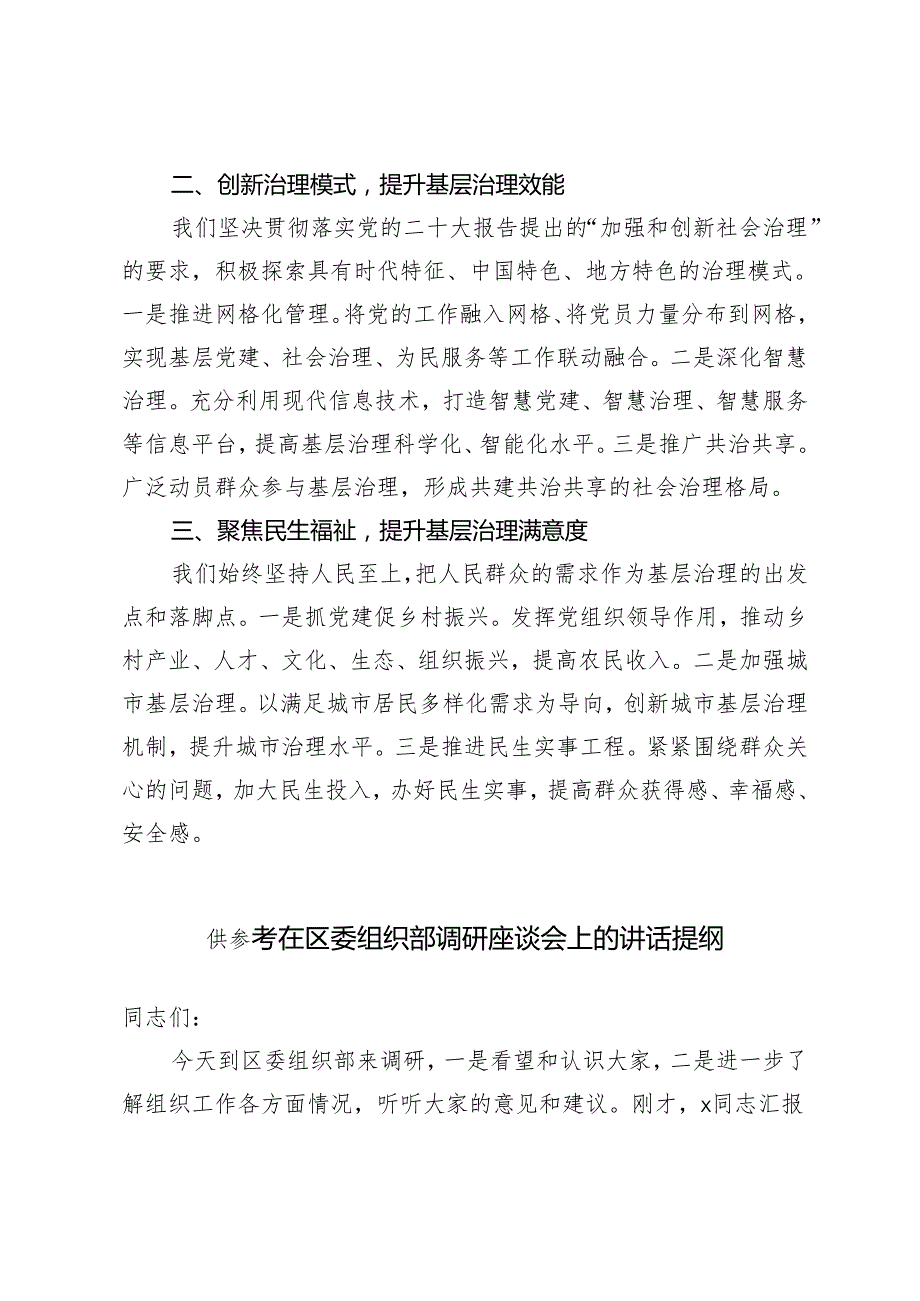 二、创新治理模式，提升基层治理效能

我们坚决贯彻落实党的二十大报告提出的“加强和创新社会治理”的要求，积极探索具有时代特征、中国特色、地方特色的治理模式。一是推进网格化管理。将党的工作融入网格、将党员力量分布到网格，实现基层党建、社会治理、为民服务等工作联动融合。二是深化智慧治理。充分利用现代信息技术，打造智慧党建、智慧治理、智慧服务等信息平台，提高基层治理科学化、智能化水平。三是推广共治共享。广泛动员群众参与基层治理，形成共建共治共享的社会治理格局。

三、聚焦民生福祉，提升基层治理满意度

我们始终坚持人民至上，把人民群众的需求作为基层治理的出发点和落脚点。一是抓党建促乡村振兴。发挥党组织领导作用，推动乡村产业、人才、文化、生态、组织振兴，提高农民收入。二是加强城市基层治理。以满足城市居民多样化需求为导向，创新城市基层治理机制，提升城市治理水平。三是推进民生实事工程。紧紧围绕群众关心的问题，加大民生投入，办好民生实事，提高群众获得感、幸福感、安全感。

供参考在区委组织部调研座谈会上的讲话提纲

同志们：

今天到区委组织部来调研，一是看望和认识大家，二是进一步了解组织工作各方面情况，听听大家的意见和建议。刚才，x同志汇报